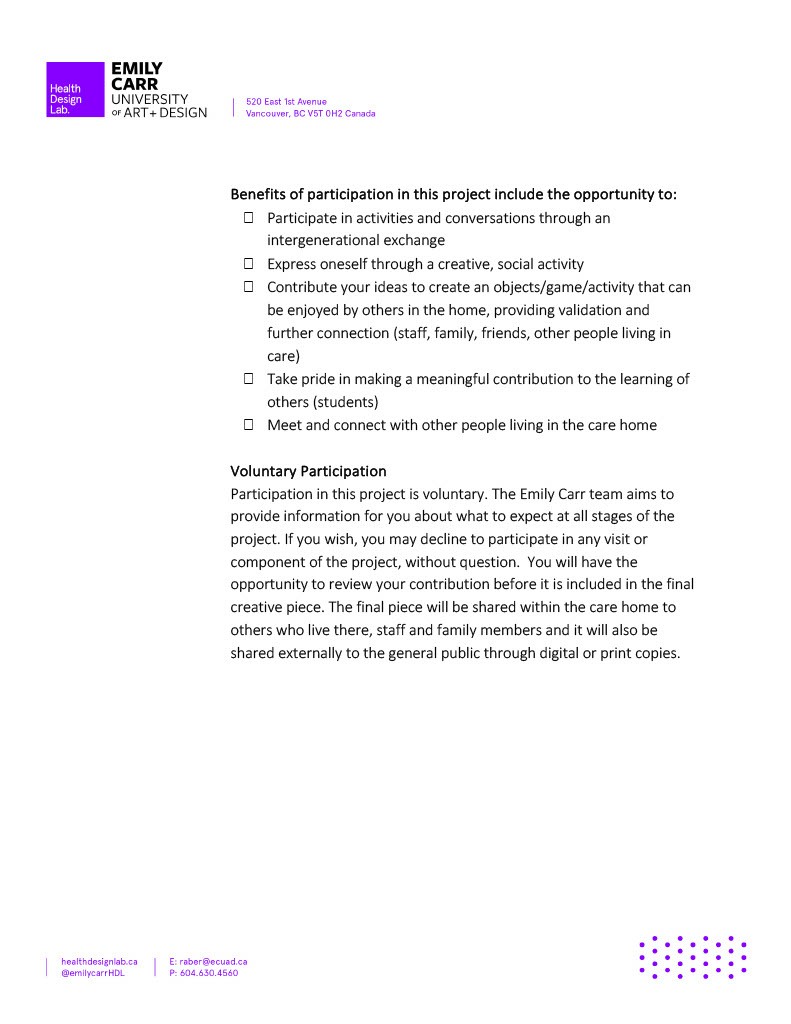 Health Design Lab.

EMILY CARR UNIVERSITY OF ART + DESIGN

520 East 1st Avenue
Vancouver, BC V5T 0H2 Canada

Benefits of participation in this project include the opportunity to:

☐ Participate in activities and conversations through an intergenerational exchange
☐ Express oneself through a creative, social activity
☐ Contribute your ideas to create an objects/game/activity that can be enjoyed by others in the home, providing validation and further connection (staff, family, friends, other people living in care)
☐ Take pride in making a meaningful contribution to the learning of others (students)
☐ Meet and connect with other people living in the care home

Voluntary Participation
Participation in this project is voluntary. The Emily Carr team aims to provide information for you about what to expect at all stages of the project. If you wish, you may decline to participate in any visit or component of the project, without question. You will have the opportunity to review your contribution before it is included in the final creative piece. The final piece will be shared within the care home to others who live there, staff and family members and it will also be shared externally to the general public through digital or print copies.

healthdesignlab.ca
@emilycarrHDL

E: raber@ecuad.ca
P: 604.630.4560